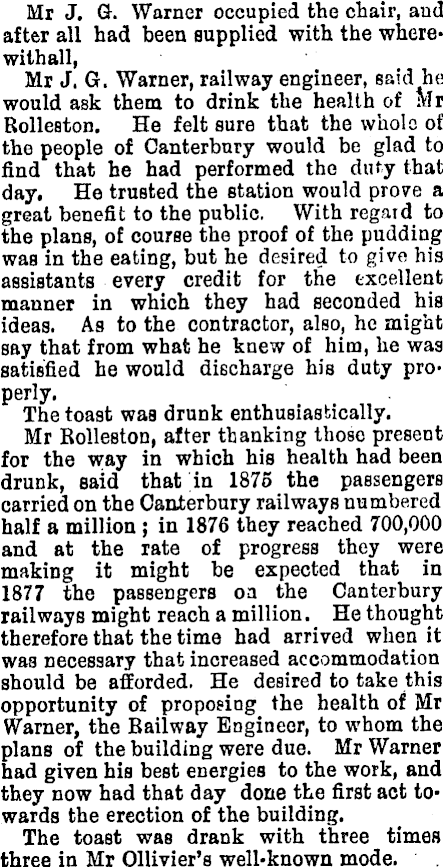 Mr J. G. Warner occupied the chair, and after all had been supplied with the wherewithall,

Mr J. G. Warner, railway engineer, said he would ask them to drink the health of Mr Rolleston. He felt sure that the whole of the people of Canterbury would be glad to find that he had performed the duty that day. He trusted the station would prove a great benefit to the public. With regard to the plans, of course the proof of the pudding was in the eating, but he desired to give his assistants every credit for the excellent manner in which they had seconded his ideas. As to the contractor, also, he might say that from what he knew of him, he was satisfied he would discharge his duty properly.

The toast was drunk enthusiastically.

Mr Rolleston, after thanking those present for the way in which his health had been drunk, said that in 1875 the passengers carried on the Canterbury railways numbered half a million; in 1876 they reached 700,000 and at the rate of progress they were making it might be expected that in 1877 the passengers on the Canterbury railways might reach a million. He thought therefore that the time had arrived when it was necessary that increased accommodation should be afforded. He desired to take this opportunity of proposing the health of Mr Warner, the Railway Engineer, to whom the plans of the building were due. Mr Warner had given his best energies to the work, and they now had that day done the first act towards the erection of the building.

The toast was drank with three times three in Mr Ollivier's well-known mode.